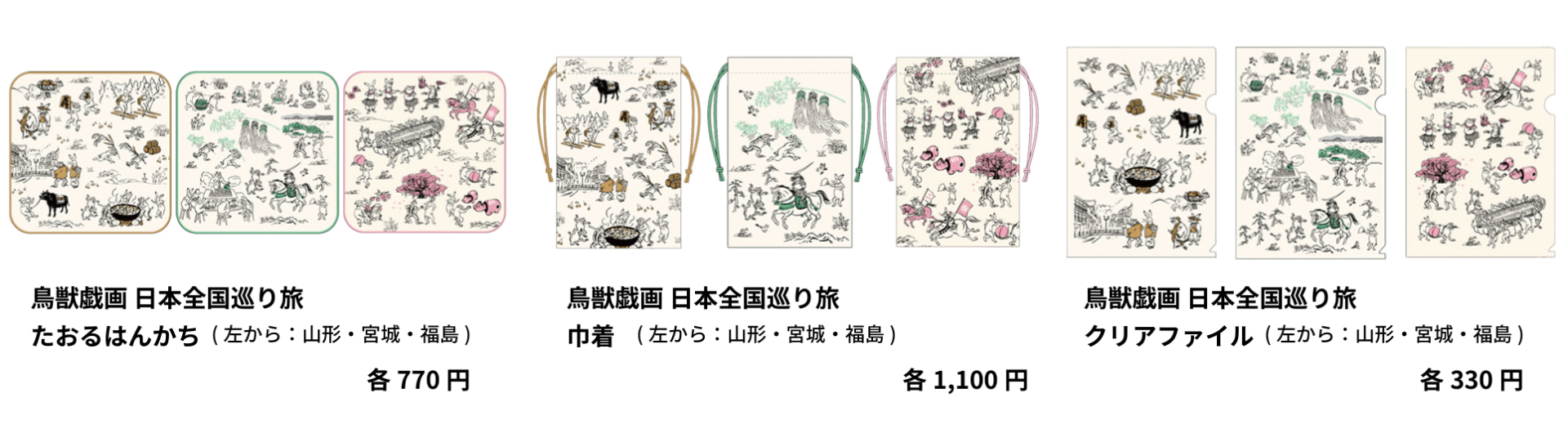 鳥獣戯画 日本全国巡り旅
たおるはんかち（左から：山形・宮城・福島）

各 770 円

鳥獣戯画 日本全国巡り旅
巾着 （左から：山形・宮城・福島）

各 1,100 円

鳥獣戯画 日本全国巡り旅
クリアファイル（左から：山形・宮城・福島）

各 330 円